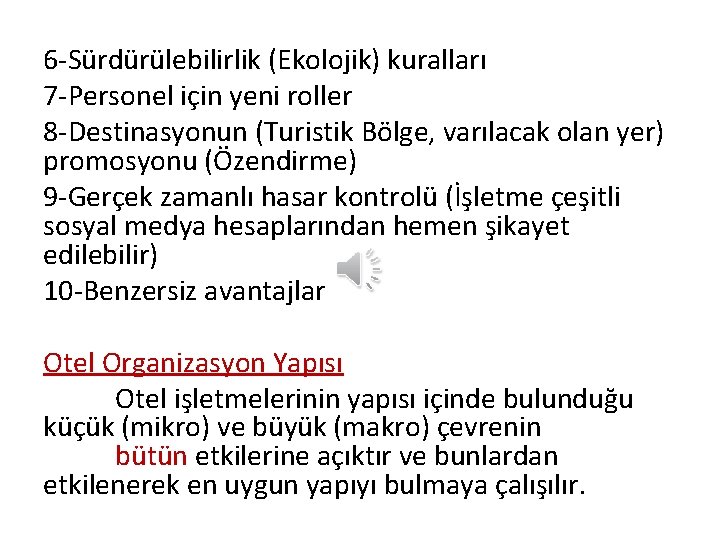 6-Sürdürülebilirlik (Ekolojik) kuralları
7-Personel için yeni roller
8-Destinasyonun (Turistik Bölge, varılacak olan yer) promosyonu (Özendirme)
9-Gerçek zamanlı hasar kontrolü (İşletme çeşitli sosyal medya hesaplarından hemen şikayet edilebilir)
10-Benzersiz avantajlar

Otel Organizasyon Yapısı
Otel işletmelerinin yapısı içinde bulunduğu küçük (mikro) ve büyük (makro) çevrenin
bütün etkilerine açıktır ve bunlardan etkilenerek en uygun yapıyı bulmaya çalışılır.